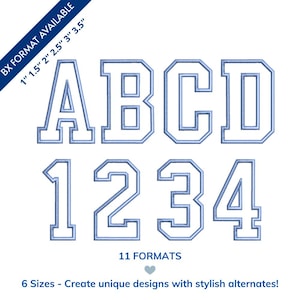 BX FORMAT AVAILABLE

1" 1.5" 2" 2.5" 3" 3.5"

ABCD
1234

11 FORMATS

6 Sizes - Create unique designs with stylish alternates!